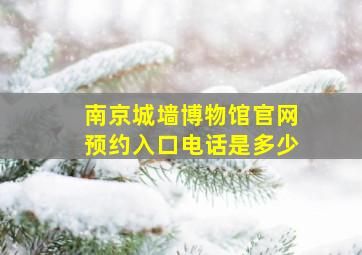 南京城墙博物馆官网
预约入口电话是多少